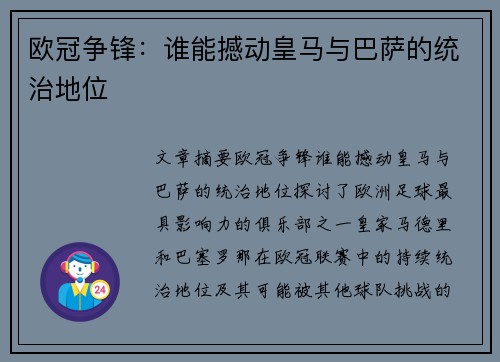 欧冠争锋：谁能撼动皇马与巴萨的统治地位

文章摘要欧冠争锋谁能撼动皇马与巴萨的统治地位探讨了欧洲足球最具影响力的俱乐部之一皇家马德里和巴塞罗那在欧冠联赛中的持续统治地位及其可能被其他球队挑战的

24